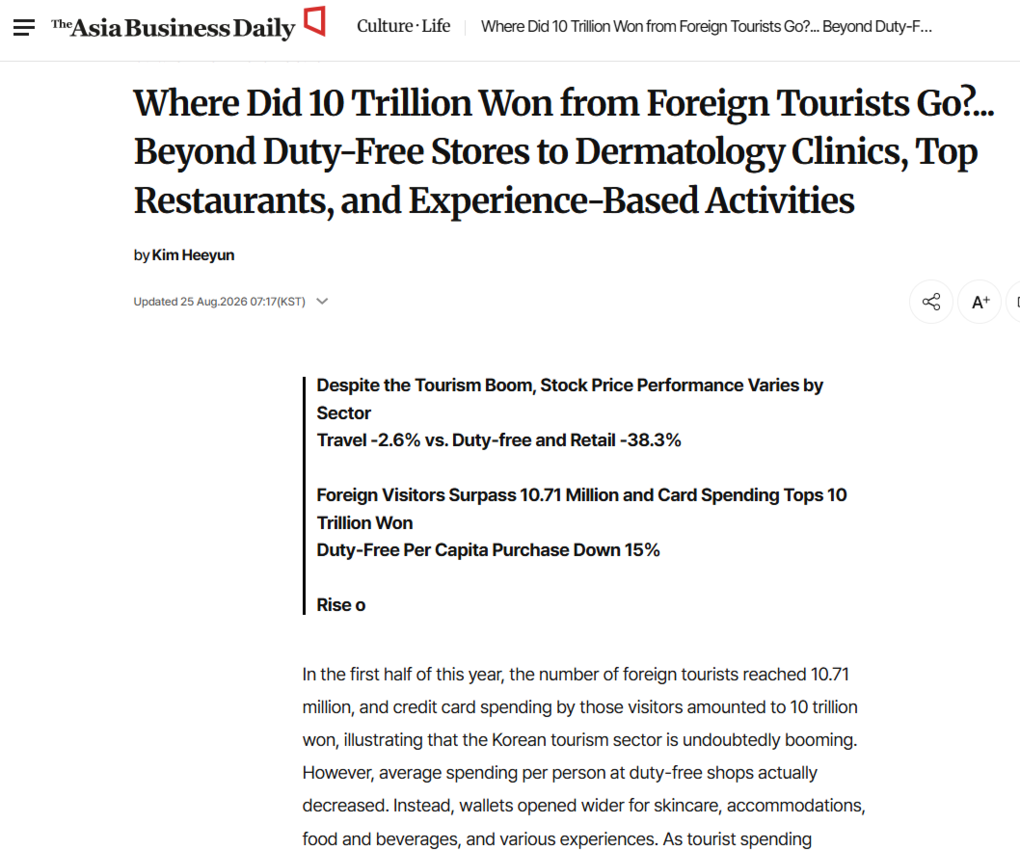 The Asia Business Daily

Culture · Life

Where Did 10 Trillion Won from Foreign Tourists Go?... Beyond Duty-F...

Where Did 10 Trillion Won from Foreign Tourists Go?... Beyond Duty-Free Stores to Dermatology Clinics, Top Restaurants, and Experience-Based Activities

by Kim Heeyun

Updated 25 Aug.2026 07:17(KST)

A+

Despite the Tourism Boom, Stock Price Performance Varies by Sector
Travel -2.6% vs. Duty-free and Retail -38.3%

Foreign Visitors Surpass 10.71 Million and Card Spending Tops 10 Trillion Won
Duty-Free Per Capita Purchase Down 15%

Rise o

In the first half of this year, the number of foreign tourists reached 10.71 million, and credit card spending by those visitors amounted to 10 trillion won, illustrating that the Korean tourism sector is undoubtedly booming. However, average spending per person at duty-free shops actually decreased. Instead, wallets opened wider for skincare, accommodations, food and beverages, and various experiences. As tourist spending